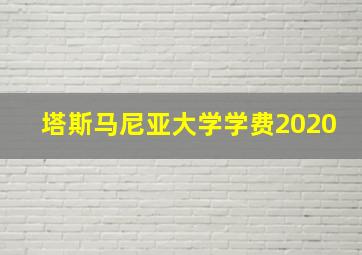 塔斯马尼亚大学学费2020